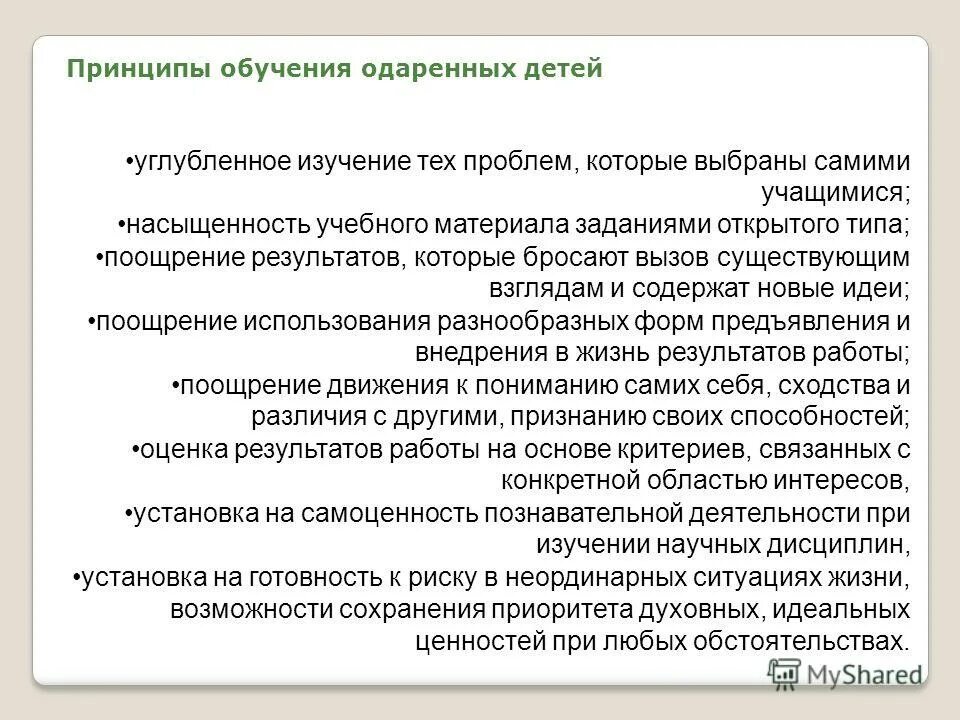 Принципы обучения одаренных детей

•углубленное изучение тех проблем, которые выбраны самими учащимися;
•насыщенность учебного материала заданиями открытого типа;
•поощрение результатов, которые бросают вызов существующим взглядам и содержат новые идеи;
•поощрение использования разнообразных форм предъявления и внедрения в жизнь результатов работы;
•поощрение движения к пониманию самих себя, сходства и различия с другими, признанию своих способностей;
•оценка результатов работы на основе критериев, связанных с конкретной областью интересов,
•установка на самоценность познавательной деятельности при изучении научных дисциплин,
•установка на готовность к риску в неординарных ситуациях жизни, возможности сохранения приоритета духовных, идеальных ценностей при любых обстоятельствах.

MyShared